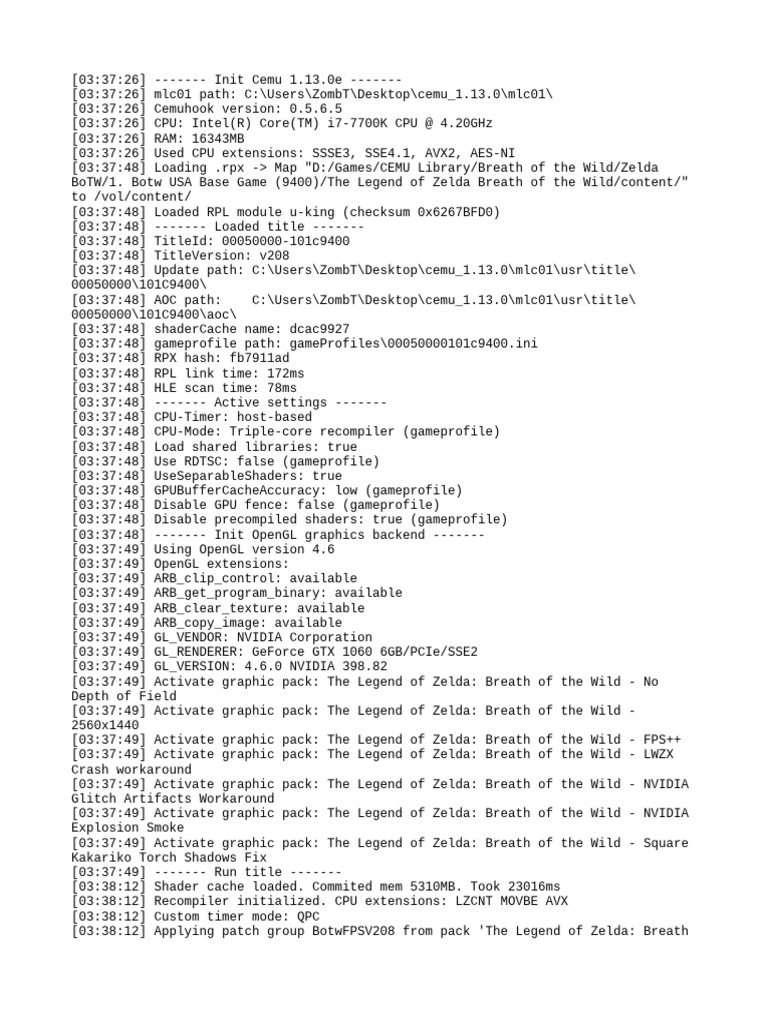 [03:37:26] ------- Init Cemu 1.13.0e -------
[03:37:26] mlc01 path: C:\Users\ZombT\Desktop\cemu_1.13.0\mlc01\
[03:37:26] Cemuhook version: 0.5.6.5
[03:37:26] CPU: Intel(R) Core(TM) i7-7700K CPU @ 4.20GHz
[03:37:26] RAM: 16343MB
[03:37:26] Used CPU extensions: SSSE3, SSE4.1, AVX2, AES-NI
[03:37:48] Loading .rpx -> Map "D:/Games/CEMU Library/Breath of the Wild/Zelda BoTW/1. Botw USA Base Game (9400)/The Legend of Zelda Breath of the Wild/content/" to /vol/content/
[03:37:48] Loaded RPL module u-king (checksum 0x6267BFD0)
[03:37:48] ------- Loaded title -------
[03:37:48] TitleId: 00050000-101c9400
[03:37:48] TitleVersion: v208
[03:37:48] Update path: C:\Users\ZombT\Desktop\cemu_1.13.0\mlc01\usr\title\00050000\101C9400\
[03:37:48] AOC path:    C:\Users\ZombT\Desktop\cemu_1.13.0\mlc01\usr\title\00050000\101C9400\aoc\
[03:37:48] shaderCache name: dcac9927
[03:37:48] gameprofile path: gameProfiles\00050000101c9400.ini
[03:37:48] RPX hash: fb7911ad
[03:37:48] RPL link time: 172ms
[03:37:48] HLE scan time: 78ms
[03:37:48] ------- Active settings -------
[03:37:48] CPU-Timer: host-based
[03:37:48] CPU-Mode: Triple-core recompiler (gameprofile)
[03:37:48] Load shared libraries: true
[03:37:48] Use RDTSC: false (gameprofile)
[03:37:48] UseSeparableShaders: true
[03:37:48] GPUBufferCacheAccuracy: low (gameprofile)
[03:37:48] Disable GPU fence: false (gameprofile)
[03:37:48] Disable precompiled shaders: true (gameprofile)
[03:37:48] ------- Init OpenGL graphics backend -------
[03:37:49] Using OpenGL version 4.6
[03:37:49] OpenGL extensions:
[03:37:49] ARB_clip_control: available
[03:37:49] ARB_get_program_binary: available
[03:37:49] ARB_clear_texture: available
[03:37:49] ARB_copy_image: available
[03:37:49] GL_VENDOR: NVIDIA Corporation
[03:37:49] GL_RENDERER: GeForce GTX 1060 6GB/PCIe/SSE2
[03:37:49] GL_VERSION: 4.6.0 NVIDIA 398.82
[03:37:49] Activate graphic pack: The Legend of Zelda: Breath of the Wild - No Depth of Field
[03:37:49] Activate graphic pack: The Legend of Zelda: Breath of the Wild - 2560x1440
[03:37:49] Activate graphic pack: The Legend of Zelda: Breath of the Wild - FPS++
[03:37:49] Activate graphic pack: The Legend of Zelda: Breath of the Wild - LWZX Crash workaround
[03:37:49] Activate graphic pack: The Legend of Zelda: Breath of the Wild - NVIDIA Glitch Artifacts Workaround
[03:37:49] Activate graphic pack: The Legend of Zelda: Breath of the Wild - NVIDIA Explosion Smoke
[03:37:49] Activate graphic pack: The Legend of Zelda: Breath of the Wild - Square Kakariko Torch Shadows Fix
[03:37:49] ------- Run title -------
[03:38:12] Shader cache loaded. Commited mem 5310MB. Took 23016ms
[03:38:12] Recompiler initialized. CPU extensions: LZCNT MOVBE AVX
[03:38:12] Custom timer mode: QPC
[03:38:12] Applying patch group BotwFPSV208 from pack 'The Legend of Zelda: Breath